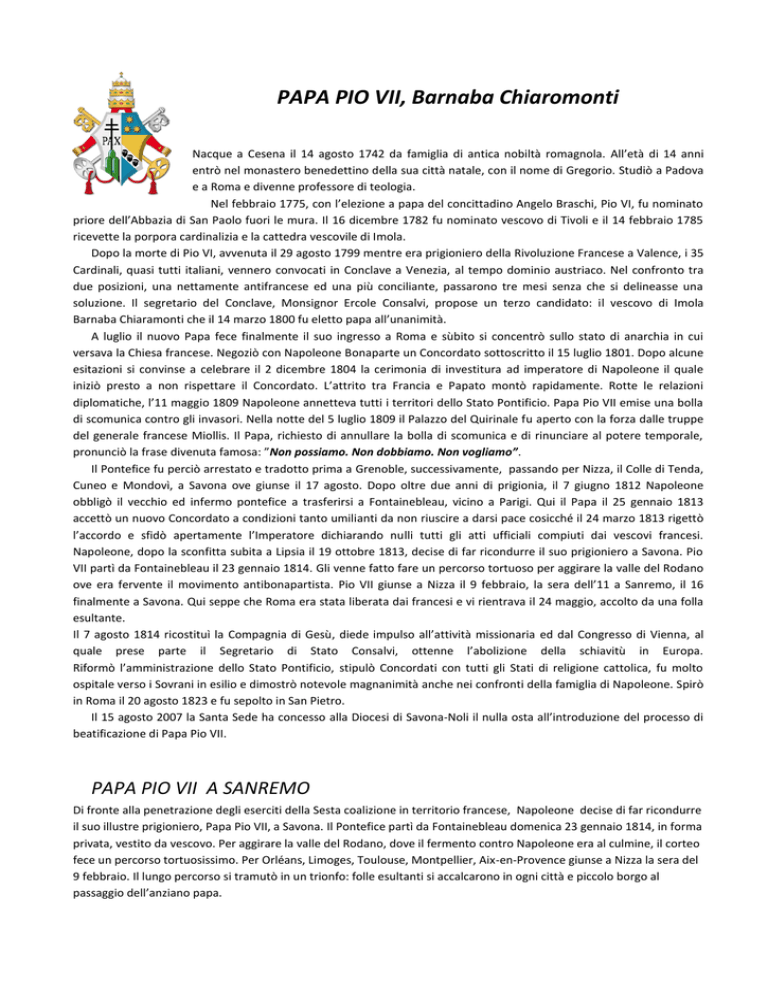 PAX

PAPA PIO VII, Barnaba Chiaromonti

Nacque a Cesena il 14 agosto 1742 da famiglia di antica nobiltà romagnola. All'età di 14 anni entrò nel monastero benedettino della sua città natale, con il nome di Gregorio. Studiò a Padova e a Roma e divenne professore di teologia.

Nel febbraio 1775, con l'elezione a papa del concittadino Angelo Braschi, Pio VI, fu nominato priore dell'Abbazia di San Paolo fuori le mura. Il 16 dicembre 1782 fu nominato vescovo di Tivoli e il 14 febbraio 1785 ricevette la porpora cardinalizia e la cattedra vescovile di Imola.

Dopo la morte di Pio VI, avvenuta il 29 agosto 1799 mentre era prigioniero della Rivoluzione Francese a Valence, i 35 Cardinali, quasi tutti italiani, vennero convocati in Conclave a Venezia, al tempo dominio austriaco. Nel confronto tra due posizioni, una nettamente antifrancese ed una più conciliante, passarono tre mesi senza che si delineasse una soluzione. Il segretario del Conclave, Monsignor Ercole Consalvi, propose un terzo candidato: il vescovo di Imola Barnaba Chiaramonti che il 14 marzo 1800 fu eletto papa all'unanimità.

A luglio il nuovo Papa fece finalmente il suo ingresso a Roma e sùbito si concentrò sullo stato di anarchia in cui versava la Chiesa francese. Negoziò con Napoleone Bonaparte un Concordato sottoscritto il 15 luglio 1801. Dopo alcune esitazioni si convinse a celebrare il 2 dicembre 1804 la cerimonia di investitura ad imperatore di Napoleone il quale iniziò presto a non rispettare il Concordato. L'attrito tra Francia e Papato montò rapidamente. Rotte le relazioni diplomatiche, l'11 maggio 1809 Napoleone annetteva tutti i territori dello Stato Pontificio. Papa Pio VII emise una bolla di scomunica contro gli invasori. Nella notte del 5 luglio 1809 il Palazzo del Quirinale fu aperto con la forza dalle truppe del generale francese Miollis. Il Papa, richiesto di annullare la bolla di scomunica e di rinunciare al potere temporale, pronunciò la frase divenuta famosa: "Non possiamo. Non dobbiamo. Non vogliamo".

Il Pontefice fu perciò arrestato e tradotto prima a Grenoble, successivamente, passando per Nizza, il Colle di Tenda, Cuneo e Mondovì, a Savona ove giunse il 17 agosto. Dopo oltre due anni di prigionia, il 7 giugno 1812 Napoleone obbligò il vecchio ed infermo pontefice a trasferirsi a Fontainebleau, vicino a Parigi. Qui il Papa il 25 gennaio 1813 accettò un nuovo Concordato a condizioni tanto umilianti da non riuscire a darsi pace cosicché il 24 marzo 1813 rigettò l'accordo e sfidò apertamente l'Imperatore dichiarando nulli tutti gli atti ufficiali compiuti dai vescovi francesi. Napoleone, dopo la sconfitta subita a Lipsia il 19 ottobre 1813, decise di far ricondurre il suo prigioniero a Savona. Pio VII partì da Fontainebleau il 23 gennaio 1814. Gli venne fatto fare un percorso tortuoso per aggirare la valle del Rodano ove era fervente il movimento antibonapartista. Pio VII giunse a Nizza il 9 febbraio, la sera dell'11 a Sanremo, il 16 finalmente a Savona. Qui seppe che Roma era stata liberata dai francesi e vi rientrava il 24 maggio, accolto da una folla esultante.

Il 7 agosto 1814 ricostituì la Compagnia di Gesù, diede impulso all'attività missionaria ed dal Congresso di Vienna, al quale prese parte il Segretario di Stato Consalvi, ottenne l'abolizione della schiavitù in Europa. Riformò l'amministrazione dello Stato Pontificio, stipulò Concordati con tutti gli Stati di religione cattolica, fu molto ospitale verso i Sovrani in esilio e dimostrò notevole magnanimità anche nei confronti della famiglia di Napoleone. Spirò in Roma il 20 agosto 1823 e fu sepolto in San Pietro.

Il 15 agosto 2007 la Santa Sede ha concesso alla Diocesi di Savona-Noli il nulla osta all'introduzione del processo di beatificazione di Papa Pio VII.

PAPA PIO VII A SANREMO

Di fronte alla penetrazione degli eserciti della Sesta coalizione in territorio francese, Napoleone decise di far ricondurre il suo illustre prigioniero, Papa Pio VII, a Savona. Il Pontefice partì da Fontainebleau domenica 23 gennaio 1814, in forma privata, vestito da vescovo. Per aggirare la valle del Rodano, dove il fermento contro Napoleone era al culmine, il corteo fece un percorso tortuosissimo. Per Orléans, Limoges, Toulouse, Montpellier, Aix-en-Provence giunse a Nizza la sera del 9 febbraio. Il lungo percorso si tramutò in un trionfo: folle esultanti si accalcarono in ogni città e piccolo borgo al passaggio dell'anziano papa.